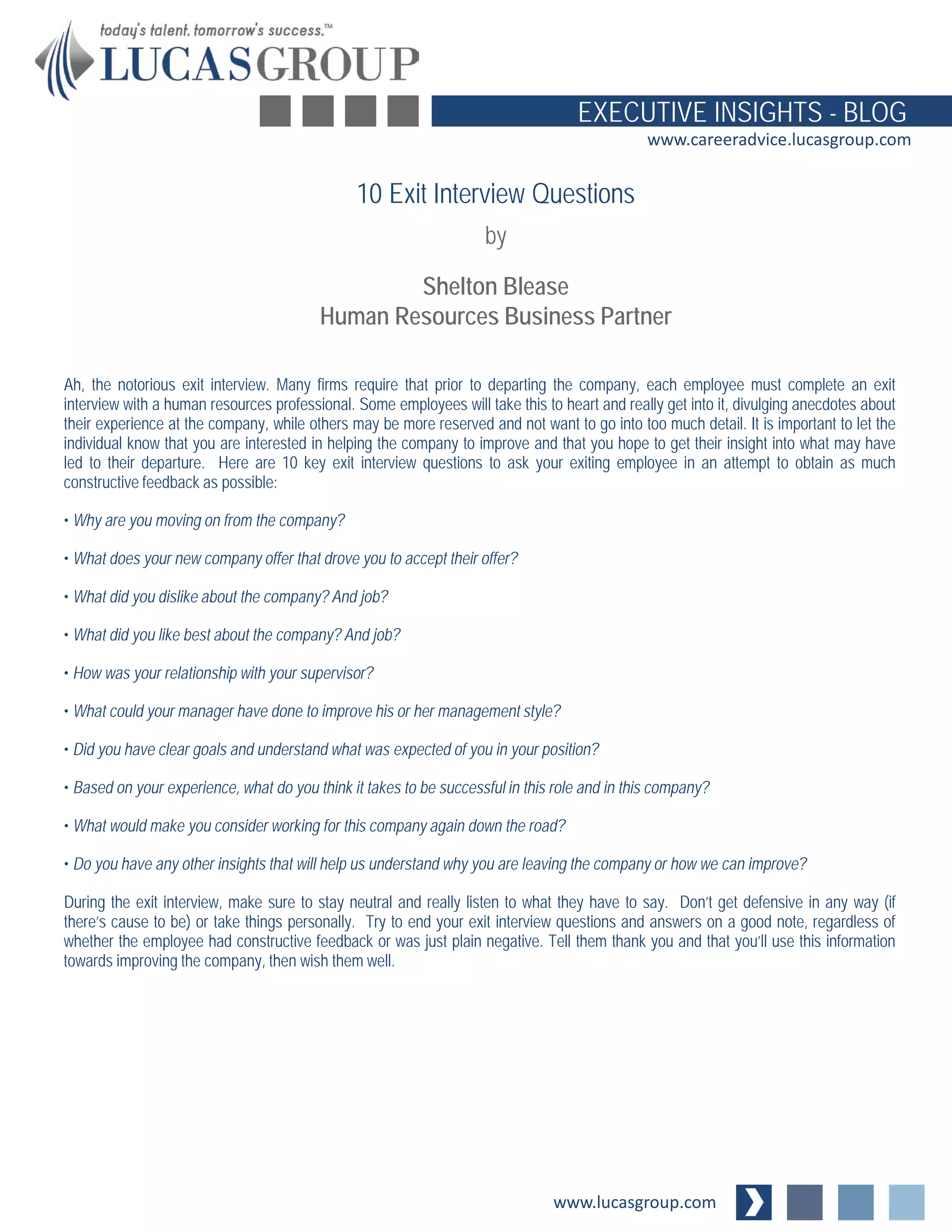 today's talent. tomorrow's success.™

LUCASGROUP

EXECUTIVE INSIGHTS - BLOG

www.careeradvice.lucasgroup.com

10 Exit Interview Questions

by

Shelton Blease
Human Resources Business Partner

Ah, the notorious exit interview. Many firms require that prior to departing the company, each employee must complete an exit interview with a human resources professional. Some employees will take this to heart and really get into it, divulging anecdotes about their experience at the company, while others may be more reserved and not want to go into too much detail. It is important to let the individual know that you are interested in helping the company to improve and that you hope to get their insight into what may have led to their departure. Here are 10 key exit interview questions to ask your exiting employee in an attempt to obtain as much constructive feedback as possible:

• Why are you moving on from the company?

• What does your new company offer that drove you to accept their offer?

• What did you dislike about the company? And job?

• What did you like best about the company? And job?

• How was your relationship with your supervisor?

• What could your manager have done to improve his or her management style?

• Did you have clear goals and understand what was expected of you in your position?

• Based on your experience, what do you think it takes to be successful in this role and in this company?

• What would make you consider working for this company again down the road?

• Do you have any other insights that will help us understand why you are leaving the company or how we can improve?

During the exit interview, make sure to stay neutral and really listen to what they have to say. Don't get defensive in any way (if there's cause to be) or take things personally. Try to end your exit interview questions and answers on a good note, regardless of whether the employee had constructive feedback or was just plain negative. Tell them thank you and that you'll use this information towards improving the company, then wish them well.

www.lucasgroup.com